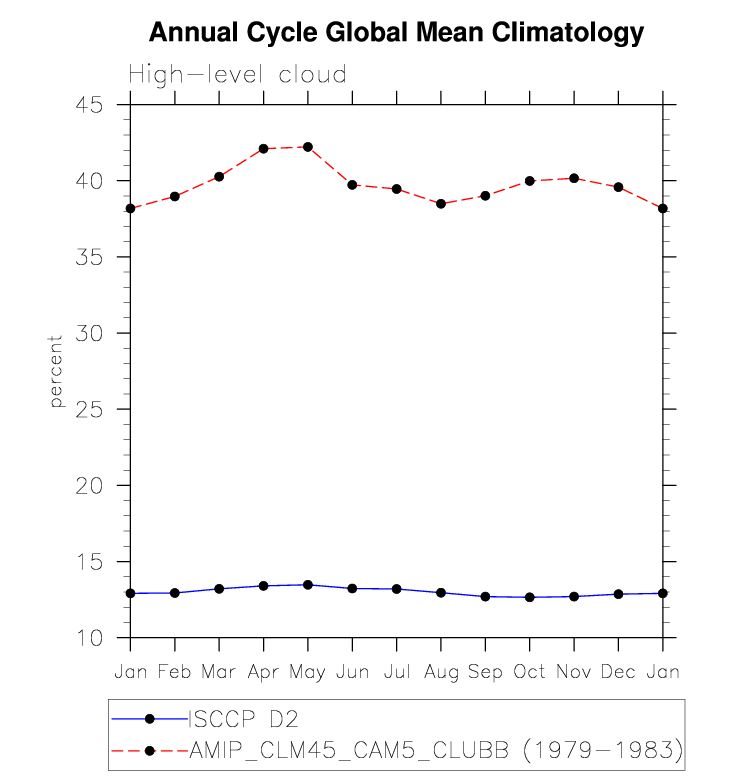 Annual Cycle Global Mean Climatology

High-level cloud

45
40
35
30
25
20
15
10

percent

Jan Feb Mar Apr May Jun Jul Aug Sep Oct Nov Dec Jan

ISCCP D2
AMIP_CLM45_CAM5_CLUBB (1979-1983)